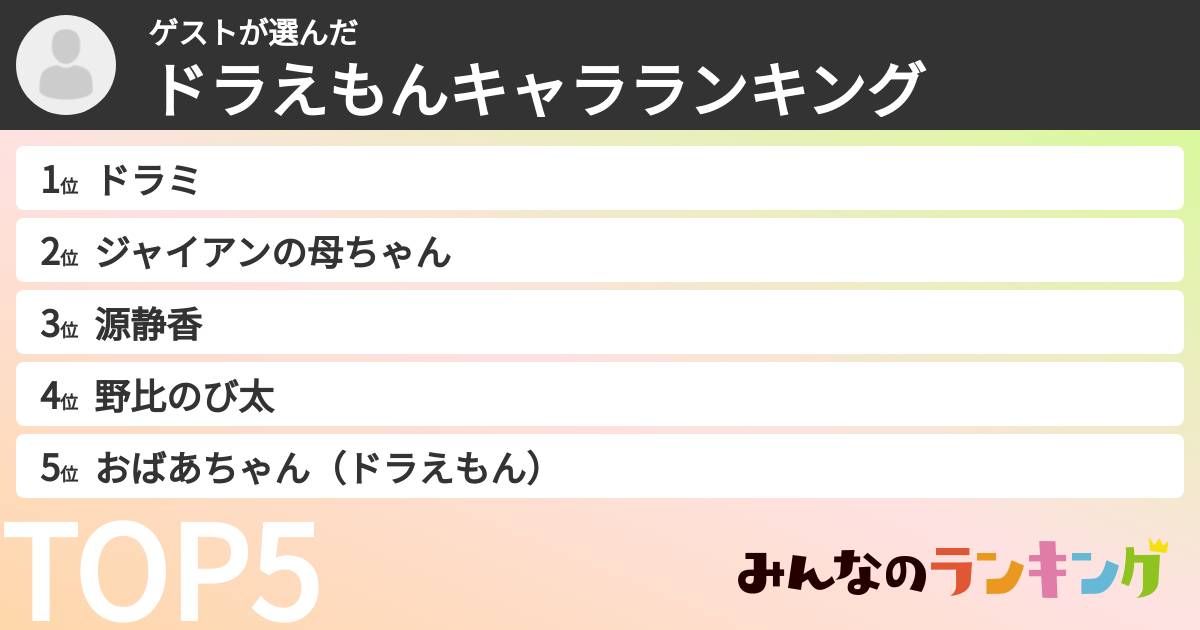 ゲストが選んだ
ドラえもんキャラランキング

1位 ドラミ
2位 ジャイアンの母ちゃん
3位 源静香
4位 野比のび太
5位 おばあちゃん（ドラえもん）

TOP5

みんなのランキング